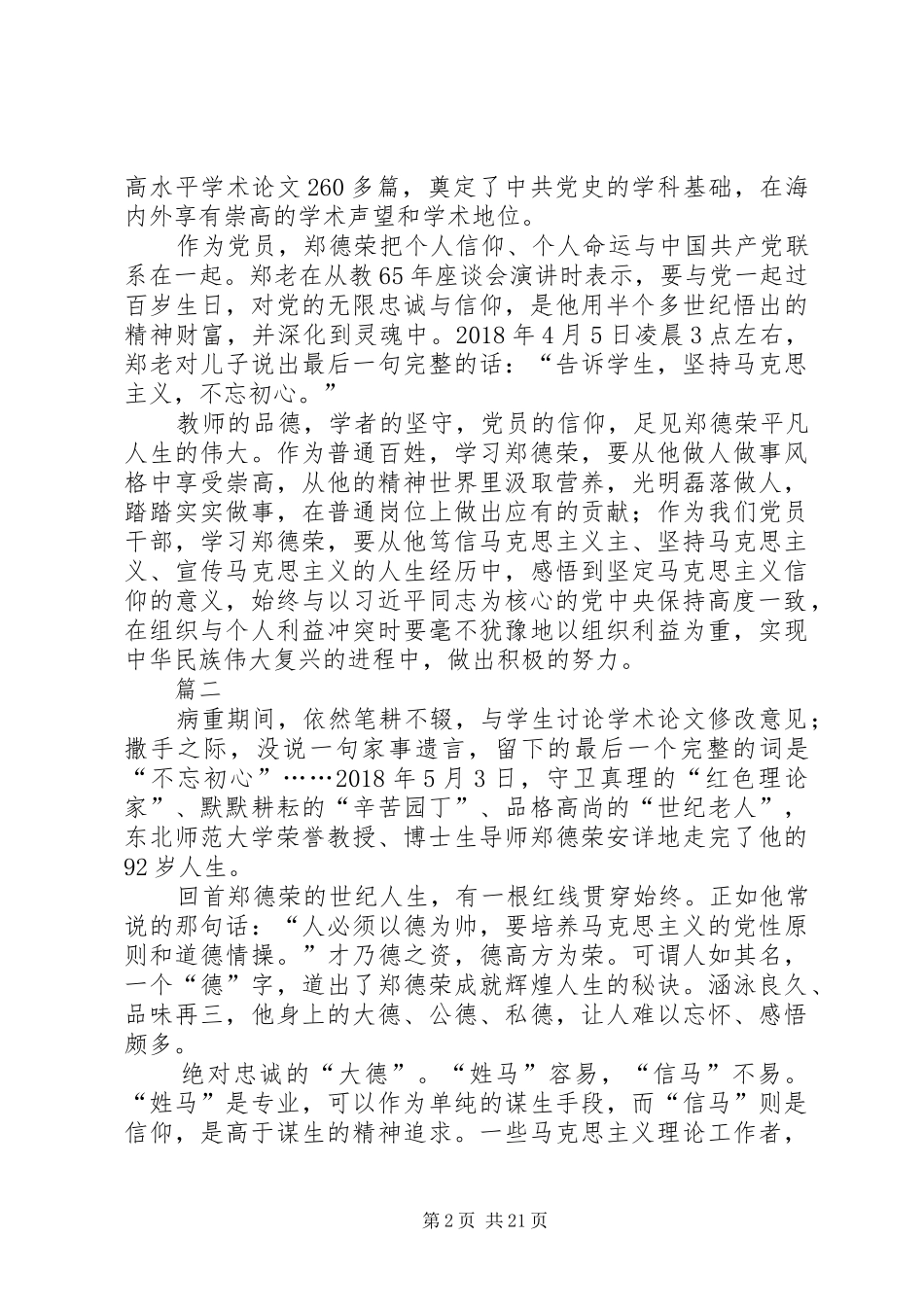 高水平学术论文260多篇，奠定了中共党史的学科基础，在海内外享有崇高的学术声望和学术地位。

作为党员，郑德荣把个人信仰、个人命运与中国共产党联系在一起。郑老在从教65年座谈会演讲时表示，要与党一起过百岁生日，对党的无限忠诚与信仰，是他用半个多世纪悟出的精神财富，并深化到灵魂中。2018年4月5日凌晨3点左右，郑老对儿子说出最后一句完整的话：“告诉学生，坚持马克思主义，不忘初心。”

教师的品德，学者的坚守，党员的信仰，足见郑德荣平凡人生的伟大。作为普通百姓，学习郑德荣，要从他做人做事风格中享受崇高，从他的精神世界里汲取营养，光明磊落做人，踏踏实实做事，在普通岗位上做出应有的贡献；作为我们党员干部，学习郑德荣，要从他笃信马克思主义主、坚持马克思主义、宣传马克思主义的人生经历中，感悟到坚定马克思主义信仰的意义，始终与以习近平同志为核心的党中央保持高度一致，在组织与个人利益冲突时要毫不犹豫地以组织利益为重，实现中华民族伟大复兴的进程中，做出积极的努力。

篇二

病重期间，依然笔耕不辍，与学生讨论学术论文修改意见；撒手之际，没说一句家事遗言，留下的最后一个完整的词是“不忘初心”……2018年5月3日，守卫真理的“红色理论家”、默默耕耘的“辛苦园丁”、品格高尚的“世纪老人”，东北师范大学荣誉教授、博士生导师郑德荣安详地走完了他的92岁人生。

回首郑德荣的世纪人生，有一根红线贯穿始终。正如他常说的那句话：“人必须以德为帅，要培养马克思主义的党性原则和道德情操。”才乃德之资，德高方为荣。可谓人如其名，一个“德”字，道出了郑德荣成就辉煌人生的秘诀。涵泳良久、品味再三，他身上的大德、公德、私德，让人难以忘怀、感悟颇多。

绝对忠诚的“大德”。“姓马”容易，“信马”不易。“姓马”是专业，可以作为单纯的谋生手段，而“信马”则是信仰，是高于谋生的精神追求。一些马克思主义理论工作者，

第2页 共21页